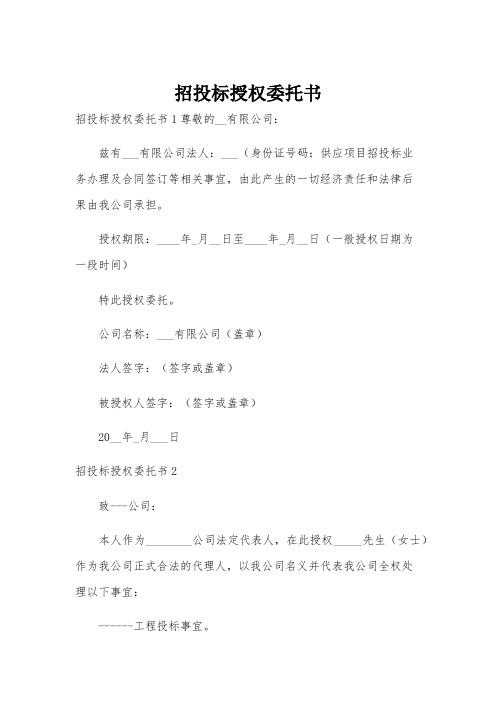 招投标授权委托书

招投标授权委托书 1 尊敬的__有限公司：

兹有___有限公司法人：___（身份证号码：供应项目招投标业务办理及合同签订等相关事宜，由此产生的一切经济责任和法律后果由我公司承担。

授权期限：____年_月__日至____年_月__日（一般授权日期为一段时间）

特此授权委托。

公司名称：___有限公司（盖章）

法人签字：（签字或盖章）

被授权人签字：（签字或盖章）

20__年_月___日

招投标授权委托书 2

致---公司：

本人作为________公司法定代表人，在此授权_____先生（女士）作为我公司正式合法的代理人，以我公司名义并代表我公司全权处理以下事宜：

------工程投标事宜。